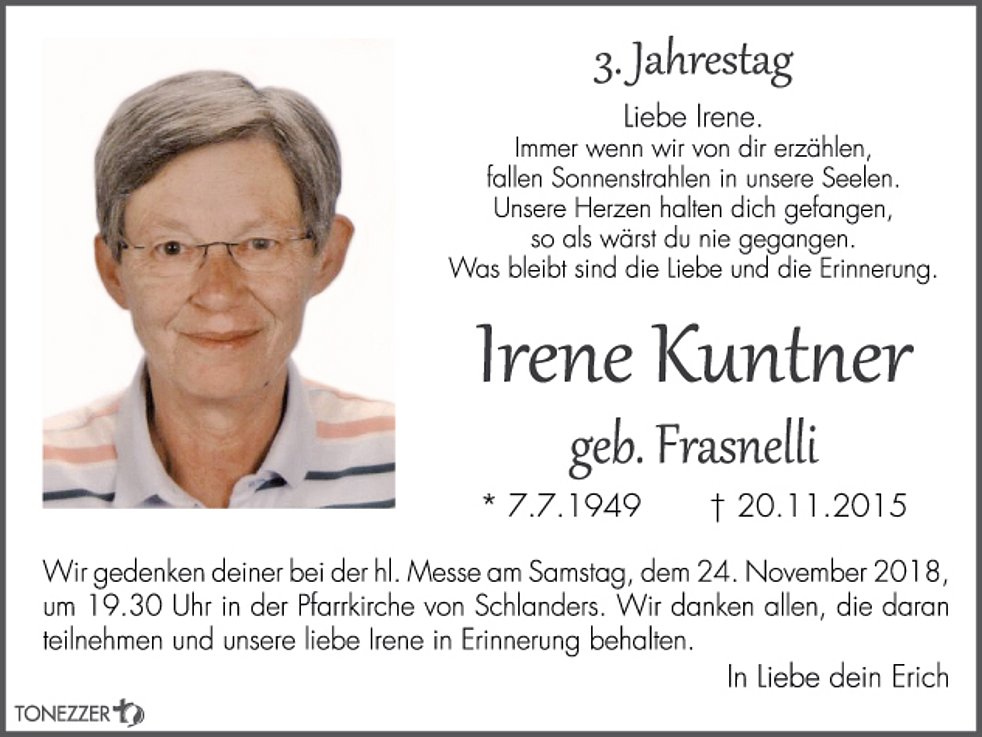 3. Jahrestag

Liebe Irene.
Immer wenn wir von dir erzählen,
fallen Sonnenstrahlen in unsere Seelen.
Unsere Herzen halten dich gefangen,
so als wärst du nie gegangen.
Was bleibt sind die Liebe und die Erinnerung.

Irene Kuntner

geb. Frasnelli

* 7.7.1949 † 20.11.2015

Wir gedenken deiner bei der hl. Messe am Samstag, dem 24. November 2018, um 19.30 Uhr in der Pfarrkirche von Schlanders. Wir danken allen, die daran teilnehmen und unsere liebe Irene in Erinnerung behalten.

In Liebe dein Erich

TONEZZER